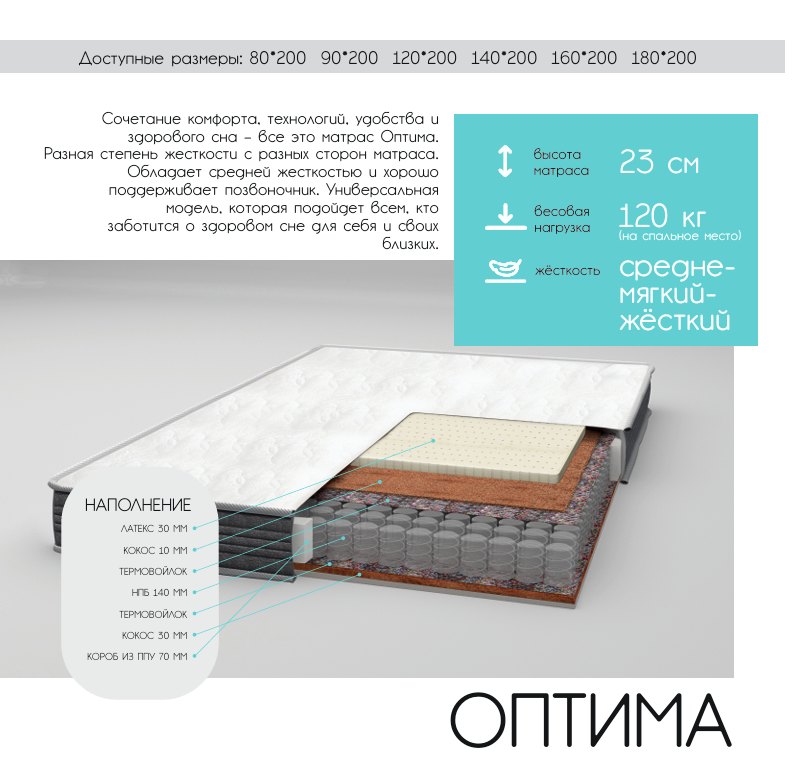 Доступные размеры: 80*200 90*200 120*200 140*200 160*200 180*200

Сочетание комфорта, технологий, удобства и здорового сна – все это матрас Оптима. Разная степень жесткости с разных сторон матраса. Обладает средней жесткостью и хорошо поддерживает позвоночник. Универсальная модель, которая подойдет всем, кто заботится о здоровом сне для себя и своих близких.

высота матраса
23 см

весовая нагрузка
120 кг
(на спальное место)

жёсткость
средне-мягкий-жёсткий

НАПОЛНЕНИЕ
ЛАТЕКС 30 ММ
КОКОС 10 ММ
ТЕРМОВОЙЛОК
НПБ 140 ММ
ТЕРМОВОЙЛОК
КОКОС 30 ММ
КОРОБ ИЗ ППУ 70 ММ

ОПТИМА